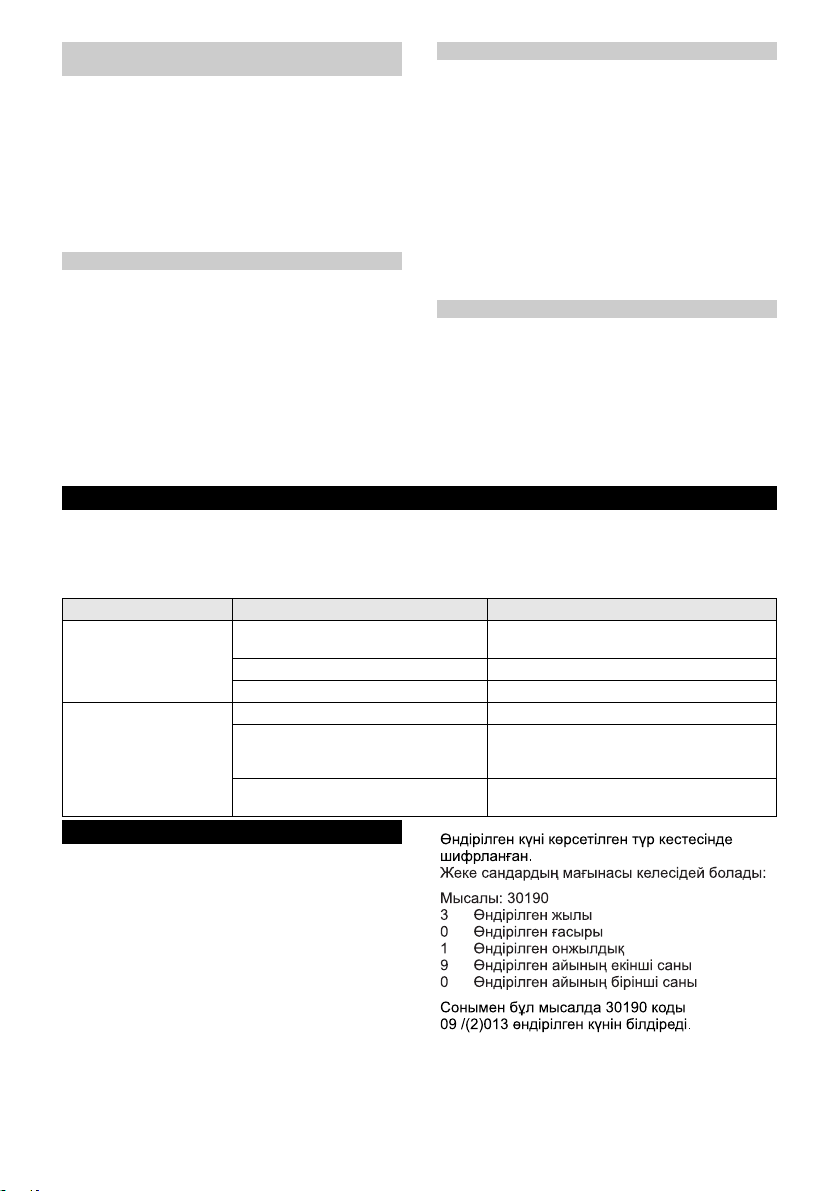 Өндірілген күні көрсетілген түр кестесінде шифрланған.
Жеке сандардың мағынасы келесідей болады:

Мысалы: 30190
3 Өндірілген жылы
0 Өндірілген ғасыры
1 Өндірілген онжылдық
9 Өндірілген айының екінші саны
0 Өндірілген айының бірінші саны

Сонымен бұл мысалда 30190 коды 09 /(2)013 өндірілген күнін білдіреді.